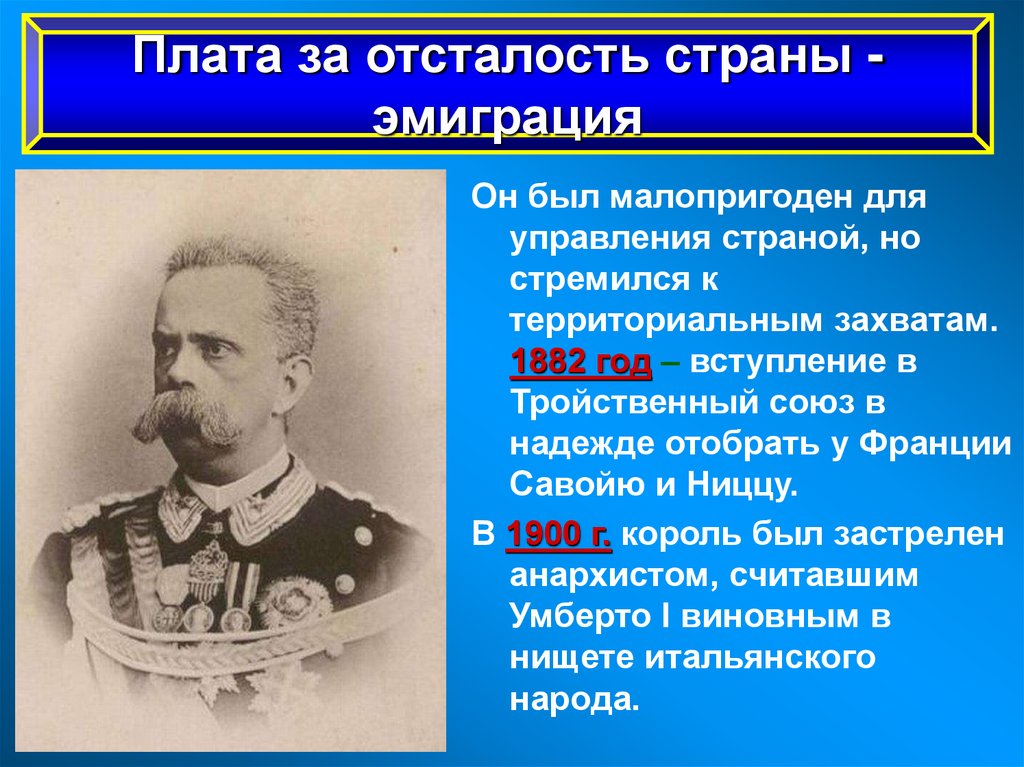 Плата за отсталость страны - эмиграция

Он был малопригоден для управления страной, но стремился к территориальным захватам. 1882 год – вступление в Тройственный союз в надежде отобрать у Франции Савойю и Ниццу.

В 1900 г. король был застрелен анархистом, считавшим Умберто I виновным в нищете итальянского народа.